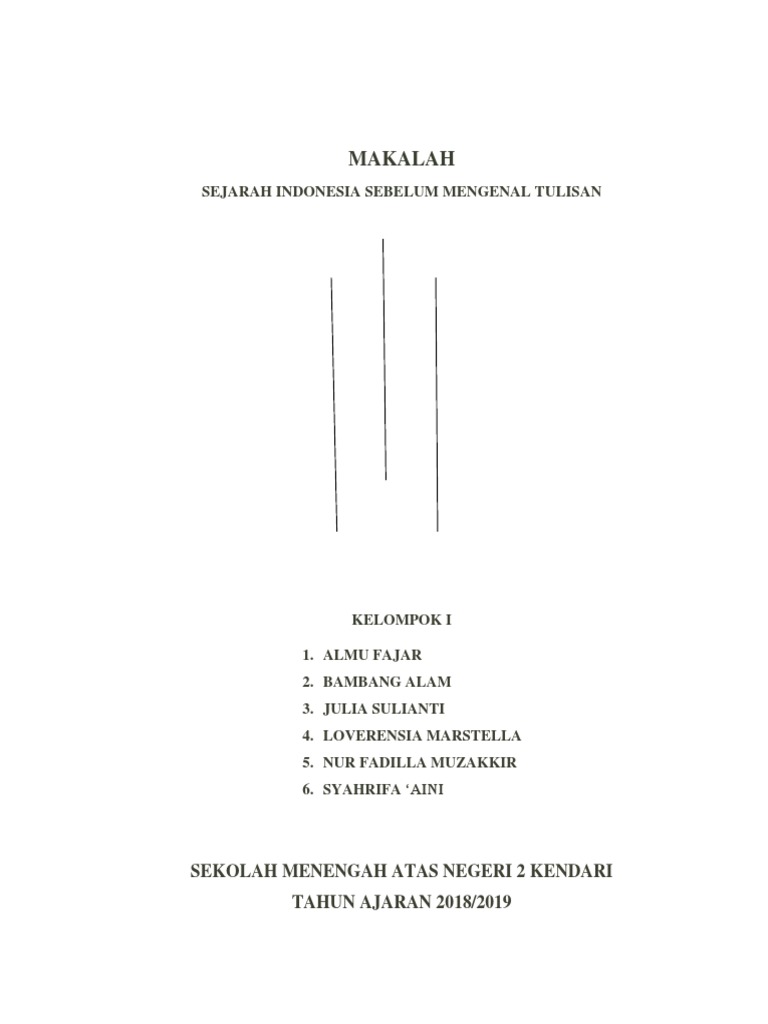 MAKALAH

SEJARAH INDONESIA SEBELUM MENGENAL TULISAN

KELOMPOK I

1. ALMU FAJAR
2. BAMBANG ALAM
3. JULIA SULIANTI
4. LOVERENSIA MARSTELLA
5. NUR FADILLA MUZAKKIR
6. SYAHRIFA ‘AINI

SEKOLAH MENENGAH ATAS NEGERI 2 KENDARI

TAHUN AJARAN 2018/2019